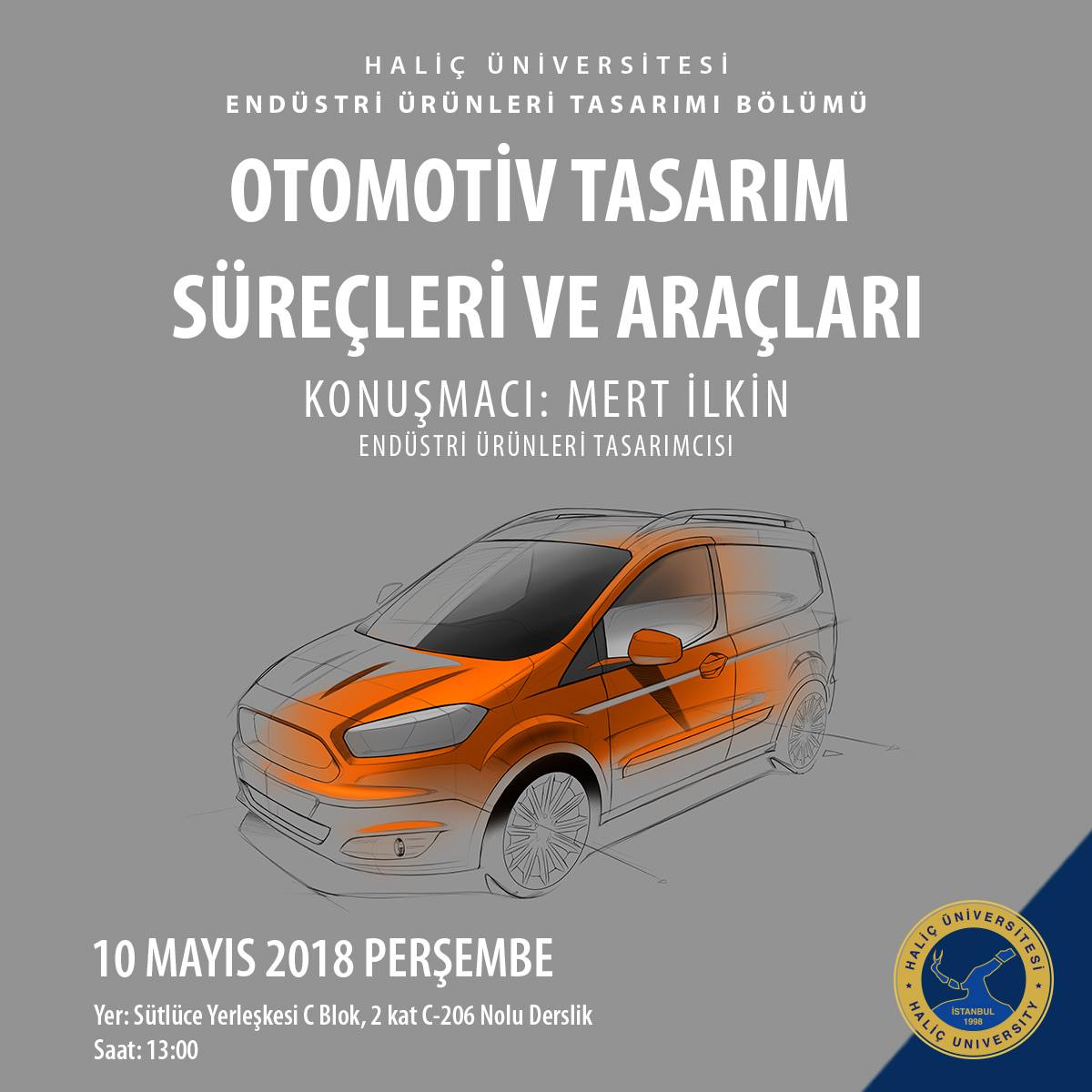 HALİÇ ÜNİVERSİTESİ
ENDÜSTRİ ÜRÜNLERİ TASARIMI BÖLÜMÜ

OTOMOTİV TASARIM SÜREÇLERİ VE ARAÇLARI

KONUŞMACI: MERT İLKİN
ENDÜSTRİ ÜRÜNLERİ TASARIMCISI

10 MAYIS 2018 PERŞEMBE

Yer: Sütlüce Yerleşkesi C Blok, 2 kat C-206 Nolu Derslik
Saat: 13:00

HALİÇ ÜNİVERSİTESİ
İSTANBUL
1998
HALİÇ UNIVERSITY